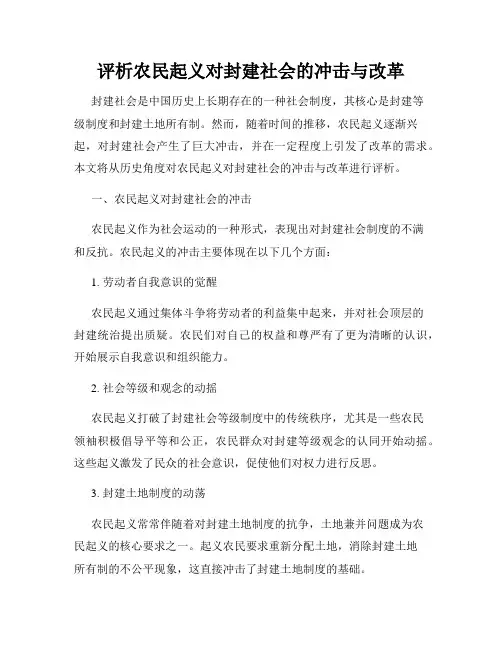 评析农民起义对封建社会的冲击与改革

封建社会是中国历史上长期存在的一种社会制度，其核心是封建等级制度和封建土地所有制。然而，随着时间的推移，农民起义逐渐兴起，对封建社会产生了巨大冲击，并在一定程度上引发了改革的需求。本文将从历史角度对农民起义对封建社会的冲击与改革进行评析。

一、农民起义对封建社会的冲击

农民起义作为社会运动的一种形式，表现出对封建社会制度的不满和反抗。农民起义的冲击主要体现在以下几个方面：

1. 劳动者自我意识的觉醒

农民起义通过集体斗争将劳动者的利益集中起来，并对社会顶层的封建统治提出质疑。农民们对自己的权益和尊严有了更为清晰的认识，开始展示自我意识和组织能力。

2. 社会等级和观念的动摇

农民起义打破了封建社会等级制度中的传统秩序，尤其是一些农民领袖积极倡导平等和公正，农民群众对封建等级观念的认同开始动摇。这些起义激发了民众的社会意识，促使他们对权力进行反思。

3. 封建土地制度的动荡

农民起义常常伴随着对封建土地制度的抗争，土地兼并问题成为农民起义的核心要求之一。起义农民要求重新分配土地，消除封建土地所有制的不公平现象，这直接冲击了封建土地制度的基础。